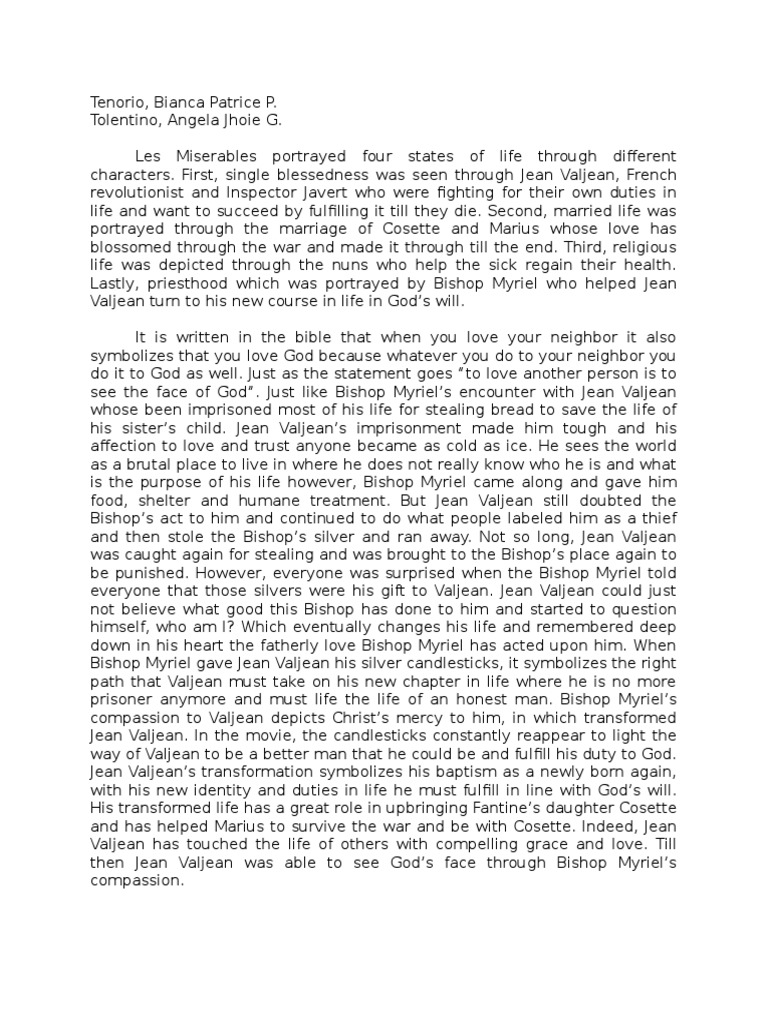 Tenorio, Bianca Patrice P.
Tolentino, Angela Jhoie G.

Les Miserables portrayed four states of life through different characters. First, single blessedness was seen through Jean Valjean, French revolutionist and Inspector Javert who were fighting for their own duties in life and want to succeed by fulfilling it till they die. Second, married life was portrayed through the marriage of Cosette and Marius whose love has blossomed through the war and made it through till the end. Third, religious life was depicted through the nuns who help the sick regain their health. Lastly, priesthood which was portrayed by Bishop Myriel who helped Jean Valjean turn to his new course in life in God's will.

It is written in the bible that when you love your neighbor it also symbolizes that you love God because whatever you do to your neighbor you do it to God as well. Just as the statement goes "to love another person is to see the face of God". Just like Bishop Myriel's encounter with Jean Valjean whose been imprisoned most of his life for stealing bread to save the life of his sister's child. Jean Valjean's imprisonment made him tough and his affection to love and trust anyone became as cold as ice. He sees the world as a brutal place to live in where he does not really know who he is and what is the purpose of his life however, Bishop Myriel came along and gave him food, shelter and humane treatment. But Jean Valjean still doubted the Bishop's act to him and continued to do what people labeled him as a thief and then stole the Bishop's silver and ran away. Not so long, Jean Valjean was caught again for stealing and was brought to the Bishop's place again to be punished. However, everyone was surprised when the Bishop Myriel told everyone that those silvers were his gift to Valjean. Jean Valjean could just not believe what good this Bishop has done to him and started to question himself, who am I? Which eventually changes his life and remembered deep down in his heart the fatherly love Bishop Myriel has acted upon him. When Bishop Myriel gave Jean Valjean his silver candlesticks, it symbolizes the right path that Valjean must take on his new chapter in life where he is no more prisoner anymore and must life the life of an honest man. Bishop Myriel's compassion to Valjean depicts Christ's mercy to him, in which transformed Jean Valjean. In the movie, the candlesticks constantly reappear to light the way of Valjean to be a better man that he could be and fulfill his duty to God. Jean Valjean's transformation symbolizes his baptism as a newly born again, with his new identity and duties in life he must fulfill in line with God's will. His transformed life has a great role in upbringing Fantine's daughter Cosette and has helped Marius to survive the war and be with Cosette. Indeed, Jean Valjean has touched the life of others with compelling grace and love. Till then Jean Valjean was able to see God's face through Bishop Myriel's compassion.